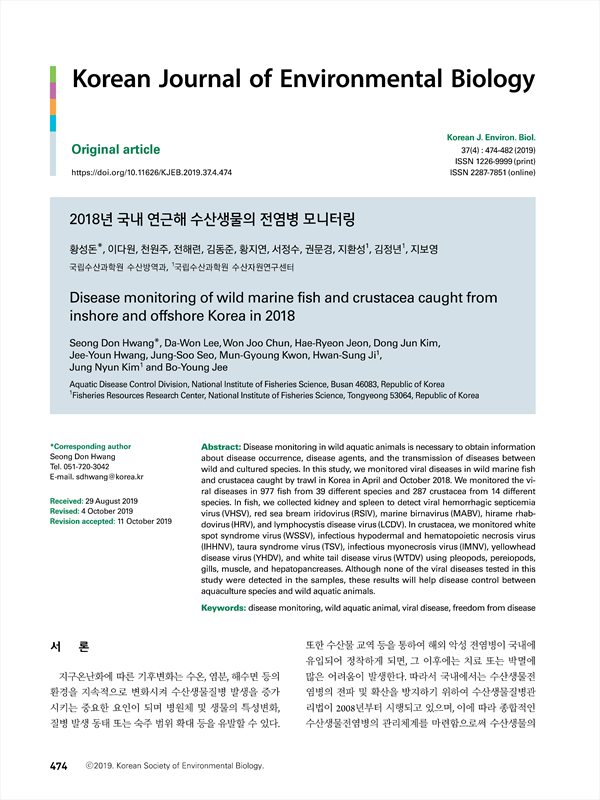 Korean Journal of Environmental Biology

Original article

https://doi.org/10.11626/KJEB.2019.37.4.474

Korean J. Environ. Biol.
37(4) : 474-482 (2019)
ISSN 1226-9999 (print)
ISSN 2287-7851 (online)

2018년 국내 연근해 수산생물의 전염병 모니터링

황성돈*, 이다원, 천원주, 전해련, 김동준, 황지연, 서정수, 권문경, 지환성$^1$, 김정년$^1$, 지보영

국립수산과학원 수산방역과, $^1$국립수산과학원 수산자원연구센터

Disease monitoring of wild marine fish and crustacea caught from inshore and offshore Korea in 2018

Seong Don Hwang*, Da-Won Lee, Won Joo Chun, Hae-Ryeon Jeon, Dong Jun Kim, Jee-Youn Hwang, Jung-Soo Seo, Mun-Gyoung Kwon, Hwan-Sung Ji$^1$, Jung Nyun Kim$^1$ and Bo-Young Jee

Aquatic Disease Control Division, National Institute of Fisheries Science, Busan 46083, Republic of Korea
$^1$Fisheries Resources Research Center, National Institute of Fisheries Science, Tongyeong 53064, Republic of Korea

*Corresponding author
Seong Don Hwang
Tel. 051-720-3042
E-mail. sdhwang@korea.kr

Received: 29 August 2019
Revised: 4 October 2019
Revision accepted: 11 October 2019

Abstract: Disease monitoring in wild aquatic animals is necessary to obtain information about disease occurrence, disease agents, and the transmission of diseases between wild and cultured species. In this study, we monitored viral diseases in wild marine fish and crustacea caught by trawl in Korea in April and October 2018. We monitored the viral diseases in 977 fish from 39 different species and 287 crustacea from 14 different species. In fish, we collected kidney and spleen to detect viral hemorrhagic septicemia virus (VHSV), red sea bream iridovirus (RSIV), marine birnavirus (MABV), hirame rhabdovirus (HRV), and lymphocystis disease virus (LCDV). In crustacea, we monitored white spot syndrome virus (WSSV), infectious hypodermal and hematopoietic necrosis virus (IHHNV), taura syndrome virus (TSV), infectious myonecrosis virus (IMNV), yellowhead disease virus (YHDV), and white tail disease virus (WTDV) using pleopods, pereiopods, gills, muscle, and hepatopancreases. Although none of the viral diseases tested in this study were detected in the samples, these results will help disease control between aquaculture species and wild aquatic animals.

Keywords: disease monitoring, wild aquatic animal, viral disease, freedom from disease

서 론

지구온난화에 따른 기후변화는 수온, 염분, 해수면 등의 환경을 지속적으로 변화시켜 수산생물질병 발생을 증가시키는 중요한 요인이 되며 병원체 및 생물의 특성변화, 질병 발생 동태 또는 숙주 범위 확대 등을 유발할 수 있다.

또한 수산물 교역 등을 통하여 해외 악성 전염병이 국내에 유입되어 정착하게 되면, 그 이후에는 치료 또는 박멸에 많은 어려움이 발생한다. 따라서 국내에서는 수산생물전염병의 전파 및 확산을 방지하기 위하여 수산생물질병관리법이 2008년부터 시행되고 있으며, 이에 따라 종합적인 수산생물전염병의 관리체계를 마련함으로써 수산생물의

474 ©2019. Korean Society of Environmental Biology.